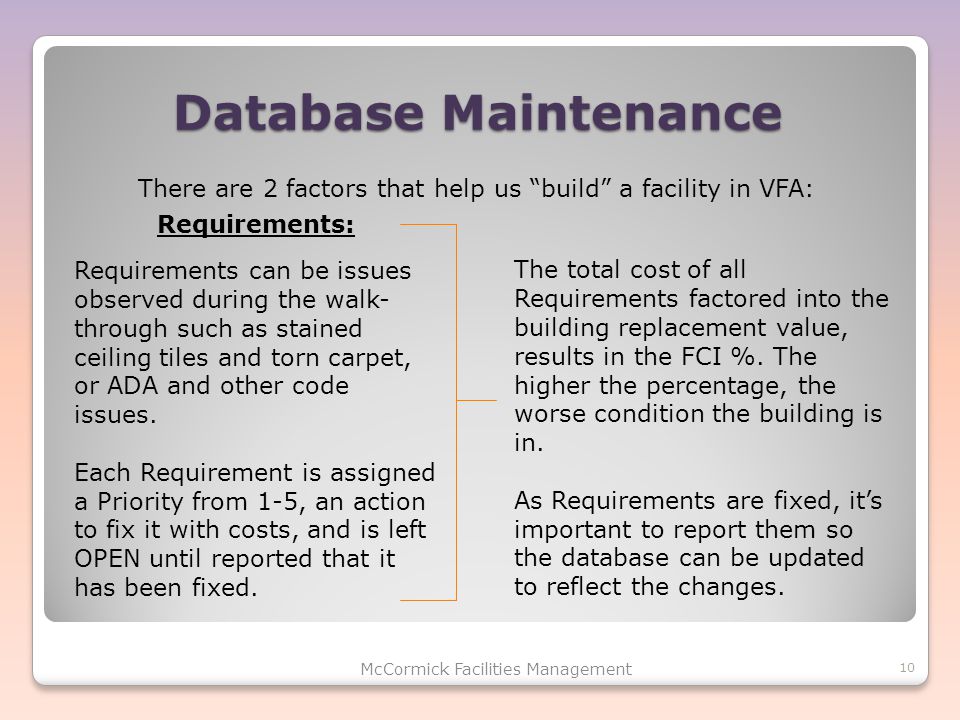 Database Maintenance

There are 2 factors that help us “build” a facility in VFA:

Requirements:

Requirements can be issues observed during the walk-through such as stained ceiling tiles and torn carpet, or ADA and other code issues.

Each Requirement is assigned a Priority from 1-5, an action to fix it with costs, and is left OPEN until reported that it has been fixed.

The total cost of all Requirements factored into the building replacement value, results in the FCI %. The higher the percentage, the worse condition the building is in.

As Requirements are fixed, it’s important to report them so the database can be updated to reflect the changes.

McCormick Facilities Management

10